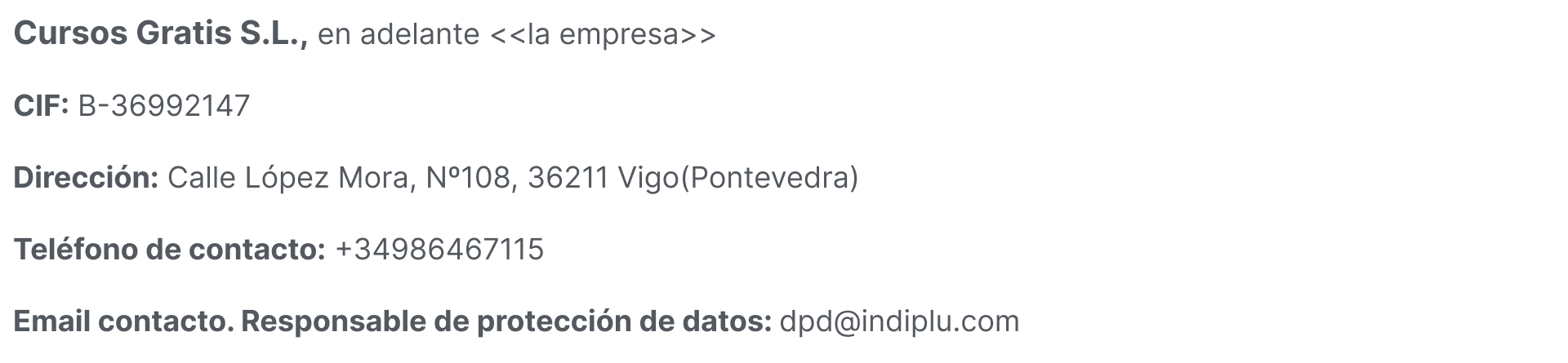 Cursos Gratis S.L., en adelante <<la empresa>>

CIF: B-36992147

Dirección: Calle López Mora, Nº108, 36211 Vigo(Pontevedra)

Teléfono de contacto: +34986467115

Email contacto. Responsable de protección de datos: dpd@indiplu.com